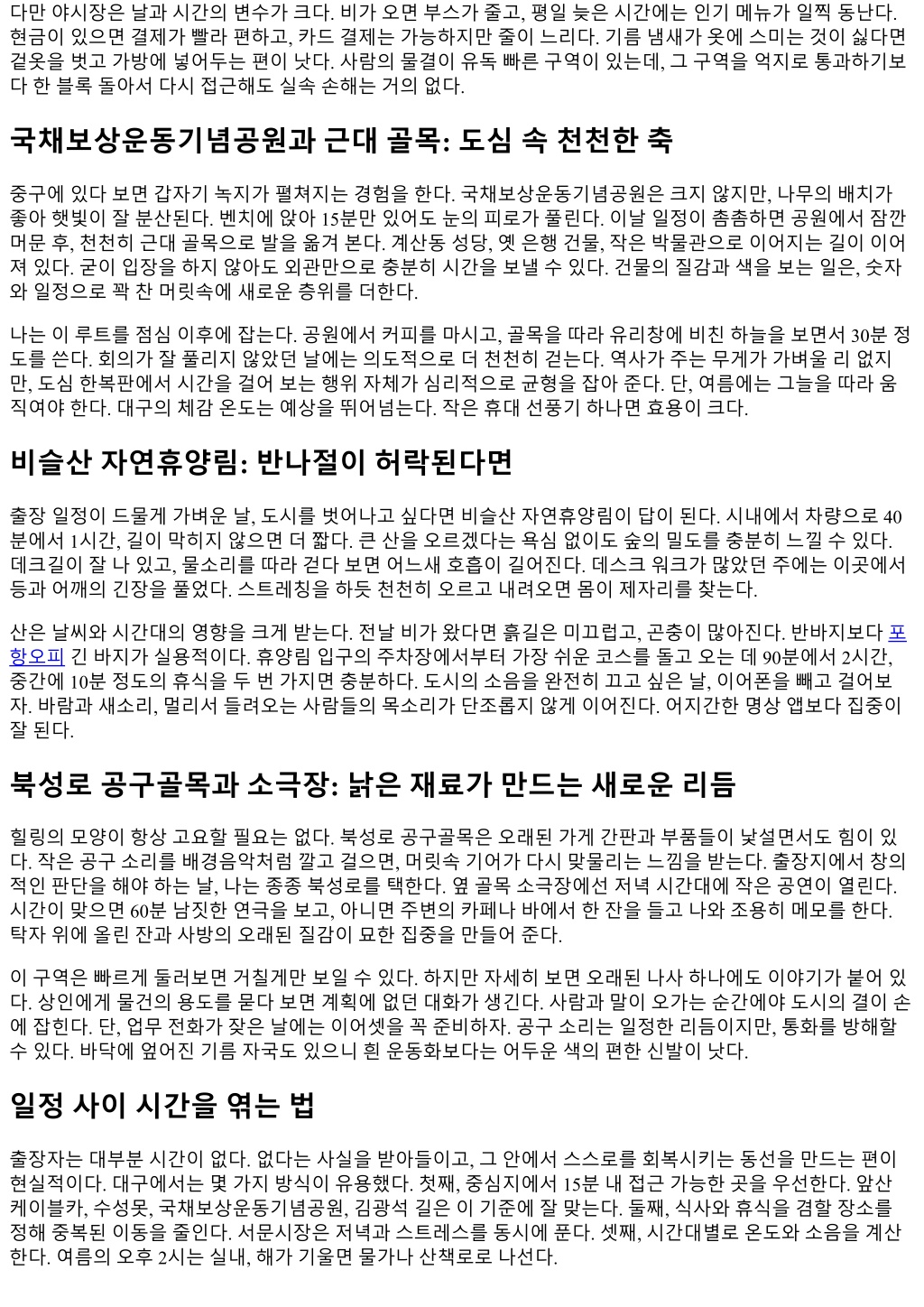 다만 야시장은 날과 시간의 변수가 크다. 비가 오면 부스가 줄고, 평일 늦은 시간에는 인기 메뉴가 일찍 동난다. 현금이 있으면 결제가 빨라 편하고, 카드 결제는 가능하지만 줄이 느리다. 기름 냄새가 옷에 스미는 것이 싫다면 겉옷을 벗고 가방에 넣어두는 편이 낫다. 사람의 물결이 유독 빠른 구역이 있는데, 그 구역을 억지로 통과하기보다 한 블록 돌아서 다시 접근해도 실속 손해는 거의 없다.

국채보상운동기념공원과 근대 골목: 도심 속 천천한 축

중구에 있다 보면 갑자기 녹지가 펼쳐지는 경험을 한다. 국채보상운동기념공원은 크지 않지만, 나무의 배치가 좋아 햇빛이 잘 분산된다. 벤치에 앉아 15분만 있어도 눈의 피로가 풀린다. 이날 일정이 촘촘하면 공원에서 잠깐 머문 후, 천천히 근대 골목으로 발을 옮겨 본다. 계산동 성당, 옛 은행 건물, 작은 박물관으로 이어지는 길이 이어져 있다. 굳이 입장을 하지 않아도 외관만으로 충분히 시간을 보낼 수 있다. 건물의 질감과 색을 보는 일은, 숫자와 일정으로 꽉 찬 머릿속에 새로운 층위를 더한다.

나는 이 루트를 점심 이후에 잡는다. 공원에서 커피를 마시고, 골목을 따라 유리창에 비친 하늘을 보면서 30분 정도를 쓴다. 회의가 잘 풀리지 않았던 날에는 의도적으로 더 천천히 걷는다. 역사가 주는 무게가 가벼울 리 없지만, 도심 한복판에서 시간을 걸어 보는 행위 자체가 심리적으로 균형을 잡아 준다. 단, 여름에는 그늘을 따라 움직여야 한다. 대구의 체감 온도는 예상을 뛰어넘는다. 작은 휴대 선풍기 하나면 효용이 크다.

비슬산 자연휴양림: 반나절이 허락된다면

출장 일정이 드물게 가벼운 날, 도시를 벗어나고 싶다면 비슬산 자연휴양림이 답이 된다. 시내에서 차량으로 40분에서 1시간, 길이 막히지 않으면 더 짧다. 큰 산을 오르겠다는 욕심 없이도 숲의 밀도를 충분히 느낄 수 있다. 데크길이 잘 나 있고, 물소리를 따라 걷다 보면 어느새 호흡이 길어진다. 데스크 워크가 많았던 주에는 이곳에서 등과 어깨의 긴장을 풀었다. 스트레칭을 하듯 천천히 오르고 내려오면 몸이 제자리를 찾는다.

산은 날씨와 시간대의 영향을 크게 받는다. 전날 비가 왔다면 흙길은 미끄럽고, 곤충이 많아진다. 반바지보다 포항오피 긴 바지가 실용적이다. 휴양림 입구의 주차장에서부터 가장 쉬운 코스를 돌고 오는 데 90분에서 2시간, 중간에 10분 정도의 휴식을 두 번 가지면 충분하다. 도시의 소음을 완전히 끄고 싶은 날, 이어폰을 빼고 걸어보자. 바람과 새소리, 멀리서 들려오는 사람들의 목소리가 단조롭지 않게 이어진다. 어지간한 명상 앱보다 집중이 잘 된다.

북성로 공구골목과 소극장: 낡은 재료가 만드는 새로운 리듬

힐링의 모양이 항상 고요할 필요는 없다. 북성로 공구골목은 오래된 가게 간판과 부품들이 낯설면서도 힘이 있다. 작은 공구 소리를 배경음악처럼 깔고 걸으면, 머릿속 기어가 다시 맞물리는 느낌을 받는다. 출장지에서 창의적인 판단을 해야 하는 날, 나는 종종 북성로를 택한다. 옆 골목 소극장에선 저녁 시간대에 작은 공연이 열린다. 시간이 맞으면 60분 남짓한 연극을 보고, 아니면 주변의 카페나 바에서 한 잔을 들고 나와 조용히 메모를 한다. 탁자 위에 올린 잔과 사방의 오래된 질감이 묘한 집중을 만들어 준다.

이 구역은 빠르게 둘러보면 거칠게만 보일 수 있다. 하지만 자세히 보면 오래된 나사 하나에도 이야기가 붙어 있다. 상인에게 물건의 용도를 묻다 보면 계획에 없던 대화가 생긴다. 사람과 말이 오가는 순간에야 도시의 결이 손에 잡힌다. 단, 업무 전화가 잦은 날에는 이어셋을 꼭 준비하자. 공구 소리는 일정한 리듬이지만, 통화를 방해할 수 있다. 바닥에 엎어진 기름 자국도 있으니 흰 운동화보다는 어두운 색의 편한 신발이 낫다.

일정 사이 시간을 엮는 법

출장자는 대부분 시간이 없다. 없다는 사실을 받아들이고, 그 안에서 스스로를 회복시키는 동선을 만드는 편이 현실적이다. 대구에서는 몇 가지 방식이 유용했다. 첫째, 중심지에서 15분 내 접근 가능한 곳을 우선한다. 앞산 케이블카, 수성못, 국채보상운동기념공원, 김광석 길은 이 기준에 잘 맞는다. 둘째, 식사와 휴식을 겸할 장소를 정해 중복된 이동을 줄인다. 서문시장은 저녁과 스트레스를 동시에 푼다. 셋째, 시간대별로 온도와 소음을 계산한다. 여름의 오후 2시는 실내, 해가 기울면 물가나 산책로로 나선다.